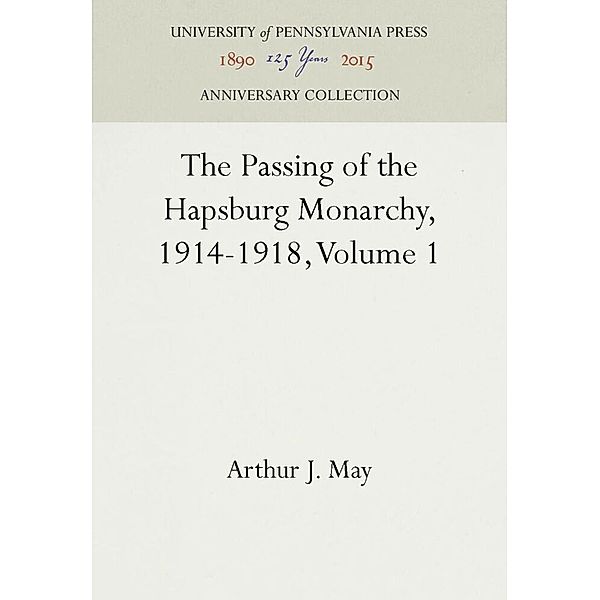 UNIVERSITY of PENNSYLVANIA PRESS
1890 125 Years 2015
ANNIVERSARY COLLECTION

The Passing of the Hapsburg Monarchy, 1914-1918, Volume 1

Arthur J. May